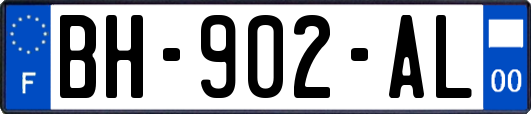 F
BH-902-AL
00